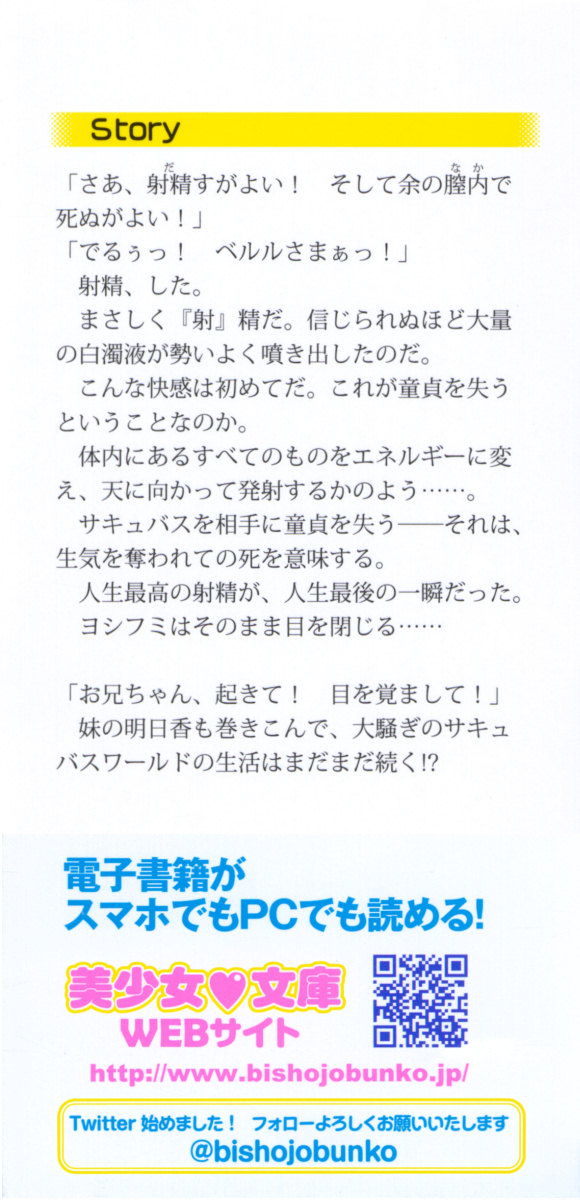 Story

「さあ、射精すがよい！　そして余の膣内で死ぬがよい！」

「でるぅっ！　ベルルさまぁっ！」

射精、した。

まさしく『射』精だ。信じられぬほど大量の白濁液が勢いよく噴き出したのだ。

こんな快感は初めてだ。これが童貞を失うということなのか。

体内にあるすべてのものをエネルギーに変え、天に向かって発射するかのよう……。

サキュバスを相手に童貞を失う——それは、生気を奪われての死を意味する。

人生最高の射精が、人生最後の一瞬だった。

ヨシフミはそのまま目を閉じる……

「お兄ちゃん、起きて！　目を覚まして！」

妹の明日香も巻きこんで、大騒ぎのサキュバスワールドの生活はまだまだ続く!?

電子書籍が
スマホでもPCでも読める!

美少女♥文庫
WEBサイト

http://www.bishojobunko.jp/

Twitter 始めました！　フォローよろしくお願いいたします
@bishojobunko